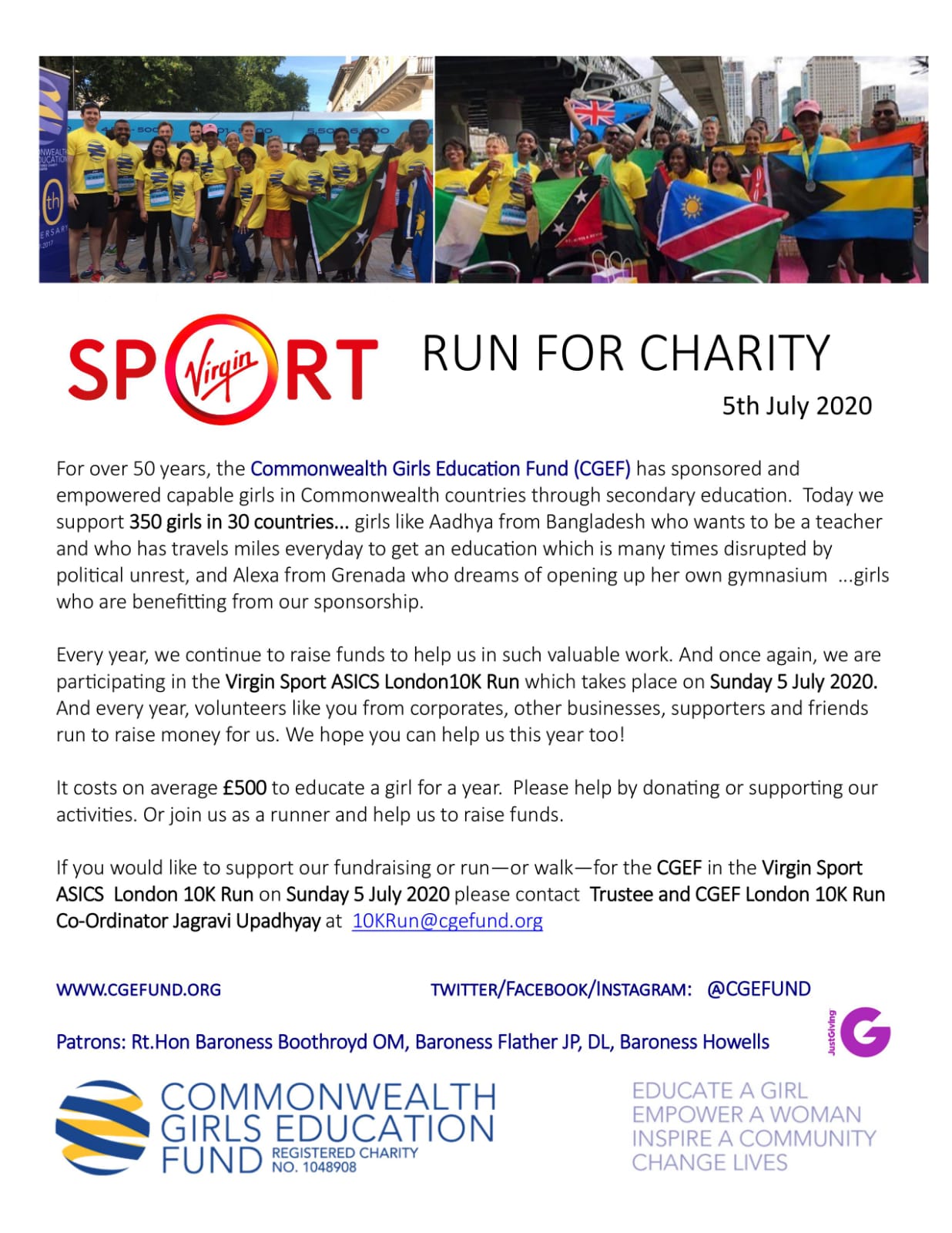 SPORT Virgin

RUN FOR CHARITY

5th July 2020

For over 50 years, the Commonwealth Girls Education Fund (CGEF) has sponsored and empowered capable girls in Commonwealth countries through secondary education. Today we support 350 girls in 30 countries... girls like Aadhya from Bangladesh who wants to be a teacher and who has travels miles everyday to get an education which is many times disrupted by political unrest, and Alexa from Grenada who dreams of opening up her own gymnasium ...girls who are benefitting from our sponsorship.

Every year, we continue to raise funds to help us in such valuable work. And once again, we are participating in the Virgin Sport ASICS London10K Run which takes place on Sunday 5 July 2020. And every year, volunteers like you from corporates, other businesses, supporters and friends run to raise money for us. We hope you can help us this year too!

It costs on average £500 to educate a girl for a year. Please help by donating or supporting our activities. Or join us as a runner and help us to raise funds.

If you would like to support our fundraising or run—or walk—for the CGEF in the Virgin Sport ASICS London 10K Run on Sunday 5 July 2020 please contact Trustee and CGEF London 10K Run Co-Ordinator Jagravi Upadhyay at 10KRun@cgefund.org

WWW.CGEFUND.ORG

TWITTER/FACEBOOK/INSTAGRAM: @CGEFUND

Patrons: Rt.Hon Baroness Boothroyd OM, Baroness Flather JP, DL, Baroness Howells

JustGiving

COMMONWEALTH GIRLS EDUCATION FUND REGISTERED CHARITY NO. 1048908

EDUCATE A GIRL
EMPOWER A WOMAN
INSPIRE A COMMUNITY
CHANGE LIVES